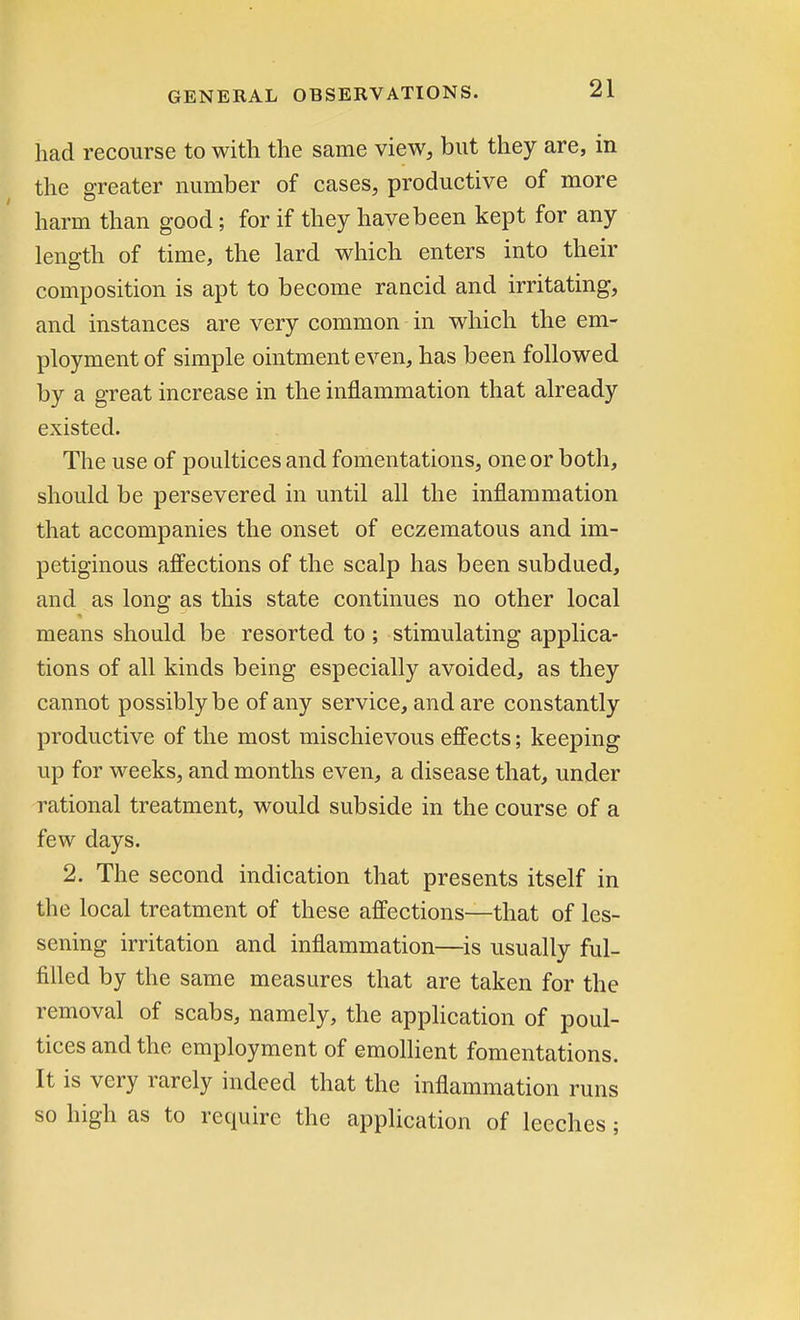 GENERAL OBSERVATIONS. 21

had recourse to with the same view, but they are, in the greater number of cases, productive of more harm than good; for if they have been kept for any length of time, the lard which enters into their composition is apt to become rancid and irritating, and instances are very common in which the employment of simple ointment even, has been followed by a great increase in the inflammation that already existed.

The use of poultices and fomentations, one or both, should be persevered in until all the inflammation that accompanies the onset of eczematous and impetiginous affections of the scalp has been subdued, and as long as this state continues no other local means should be resorted to; stimulating applications of all kinds being especially avoided, as they cannot possibly be of any service, and are constantly productive of the most mischievous effects; keeping up for weeks, and months even, a disease that, under rational treatment, would subside in the course of a few days.

2. The second indication that presents itself in the local treatment of these affections—that of lessening irritation and inflammation—is usually fulfilled by the same measures that are taken for the removal of scabs, namely, the application of poultices and the employment of emollient fomentations. It is very rarely indeed that the inflammation runs so high as to require the application of leeches;